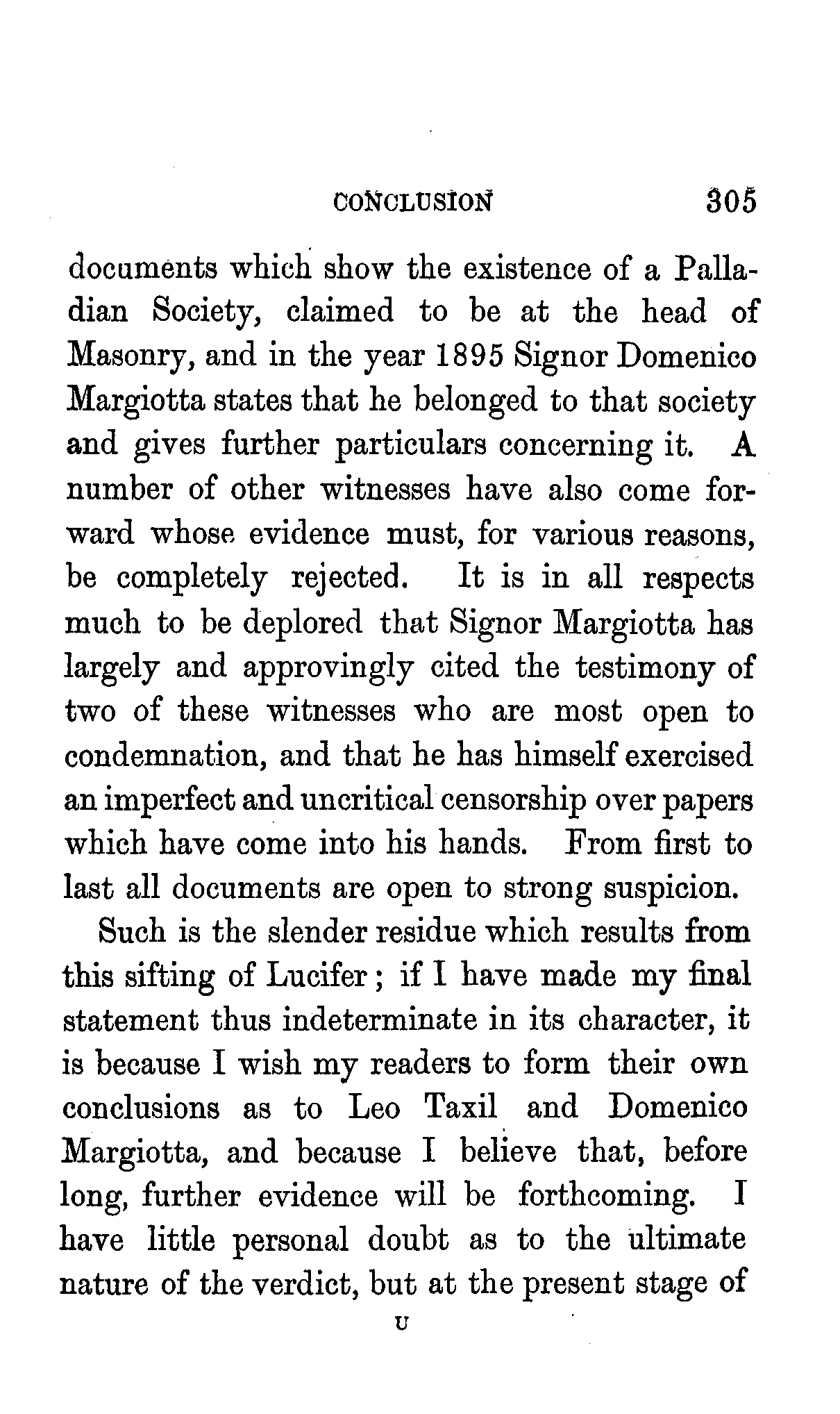 CONCLUSION 305

documents which show the existence of a Palladian Society, claimed to be at the head of Masonry, and in the year 1895 Signor Domenico Margiotta states that he belonged to that society and gives further particulars concerning it. A number of other witnesses have also come forward whose evidence must, for various reasons, be completely rejected. It is in all respects much to be deplored that Signor Margiotta has largely and approvingly cited the testimony of two of these witnesses who are most open to condemnation, and that he has himself exercised an imperfect and uncritical censorship over papers which have come into his hands. From first to last all documents are open to strong suspicion.

Such is the slender residue which results from this sifting of Lucifer; if I have made my final statement thus indeterminate in its character, it is because I wish my readers to form their own conclusions as to Leo Taxil and Domenico Margiotta, and because I believe that, before long, further evidence will be forthcoming. I have little personal doubt as to the ultimate nature of the verdict, but at the present stage of

U